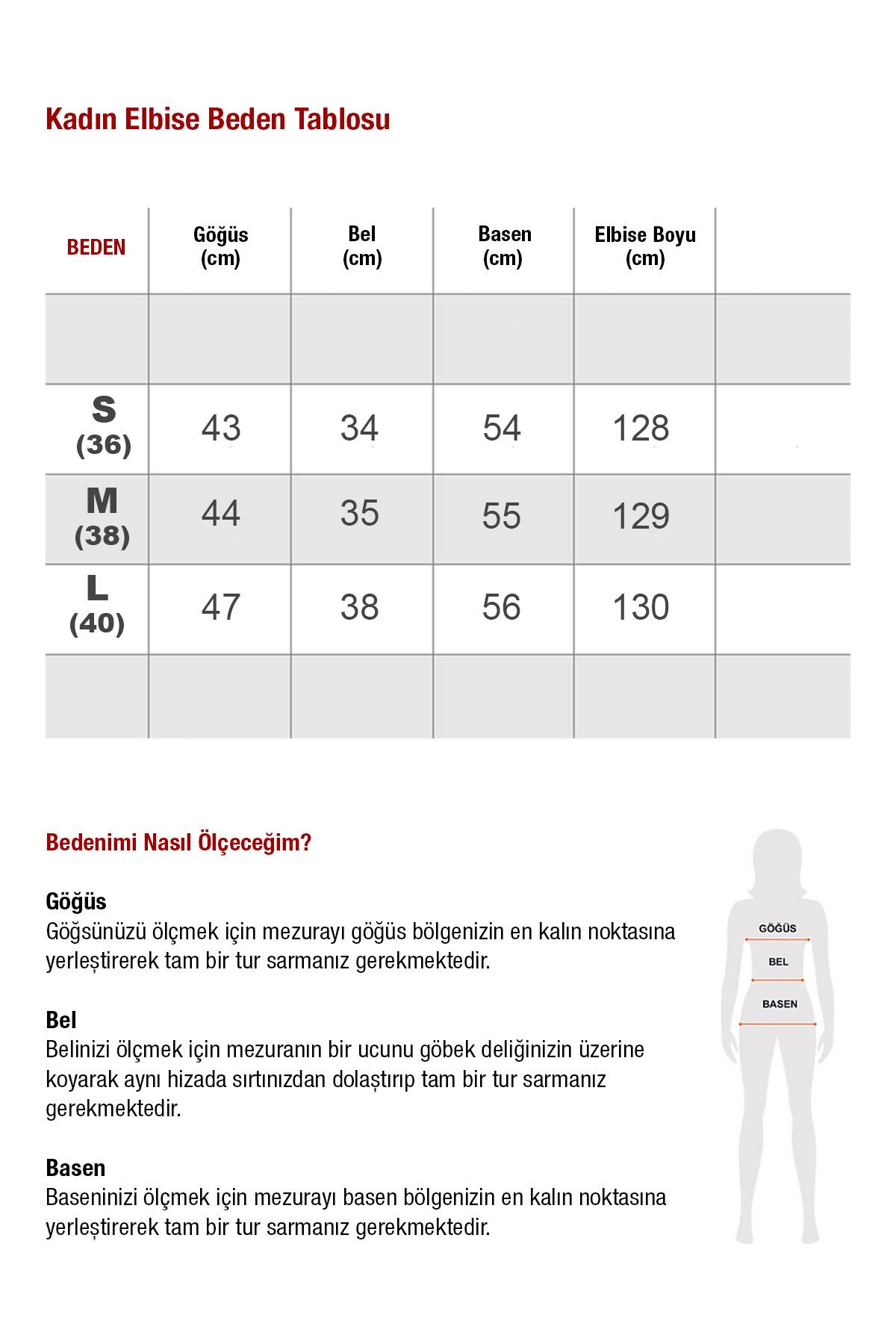 Kadın Elbise Beden Tablosu

| BEDEN | Göğüs (cm) | Bel (cm) | Basen (cm) | Elbise Boyu (cm) | |
|---|---|---|---|---|---|
| | | | | | |
| S (36) | 43 | 34 | 54 | 128 | |
| M (38) | 44 | 35 | 55 | 129 | |
| L (40) | 47 | 38 | 56 | 130 | |
| | | | | | |

Bedenimi Nasıl Ölçeceğim?

Göğüs
Göğsünüzü ölçmek için mezurayı göğüs bölgenizin en kalın noktasına yerleştirerek tam bir tur sarmanız gerekmektedir.

Bel
Belinizi ölçmek için mezuranın bir ucunu göbek deliğinizin üzerine koyarak aynı hizada sırtınızdan dolaştırıp tam bir tur sarmanız gerekmektedir.

Basen
Baseninizi ölçmek için mezurayı basen bölgenizin en kalın noktasına yerleştirerek tam bir tur sarmanız gerekmektedir.

GÖĞÜS
BEL
BASEN